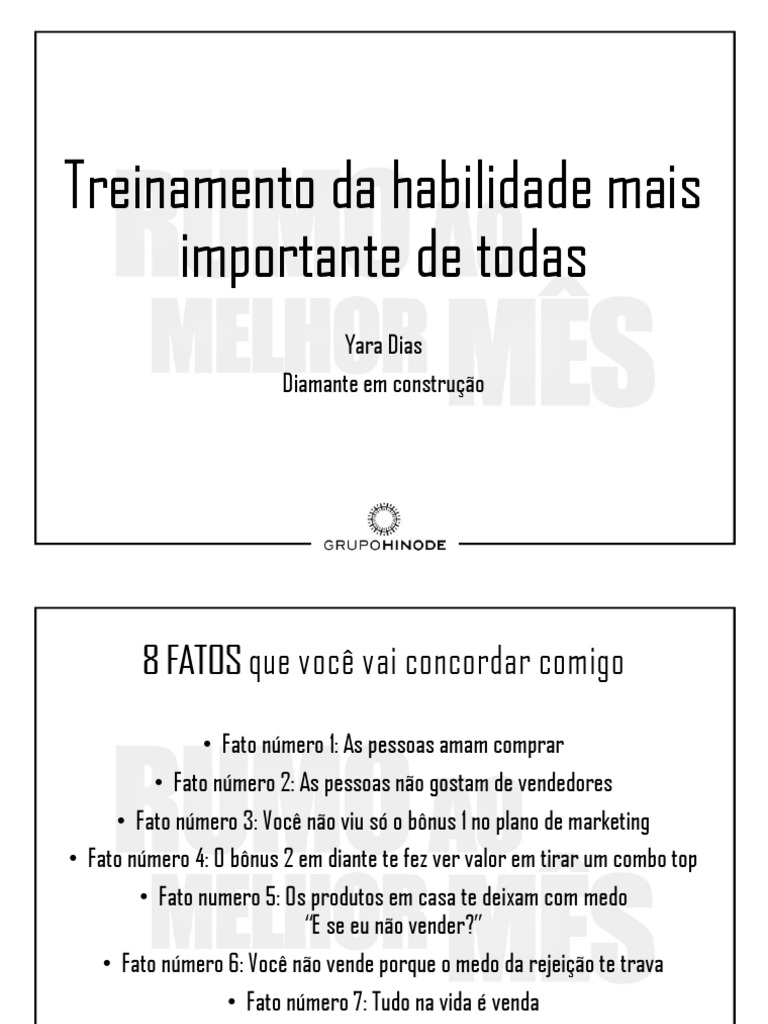 Treinamento da habilidade mais importante de todas

Yara Dias
Diamante em construção

GRUPOHINODE

8 FATOS que você vai concordar comigo

• Fato número 1: As pessoas amam comprar
• Fato número 2: As pessoas não gostam de vendedores
• Fato número 3: Você não viu só o bônus 1 no plano de marketing
• Fato número 4: O bônus 2 em diante te fez ver valor em tirar um combo top
• Fato numero 5: Os produtos em casa te deixam com medo "E se eu não vender?"
• Fato número 6: Você não vende porque o medo da rejeição te trava
• Fato número 7: Tudo na vida é venda

RUMO AO MELHOR MÊS